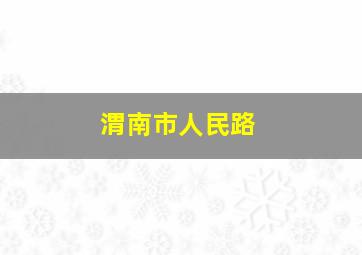 渭南市人民路